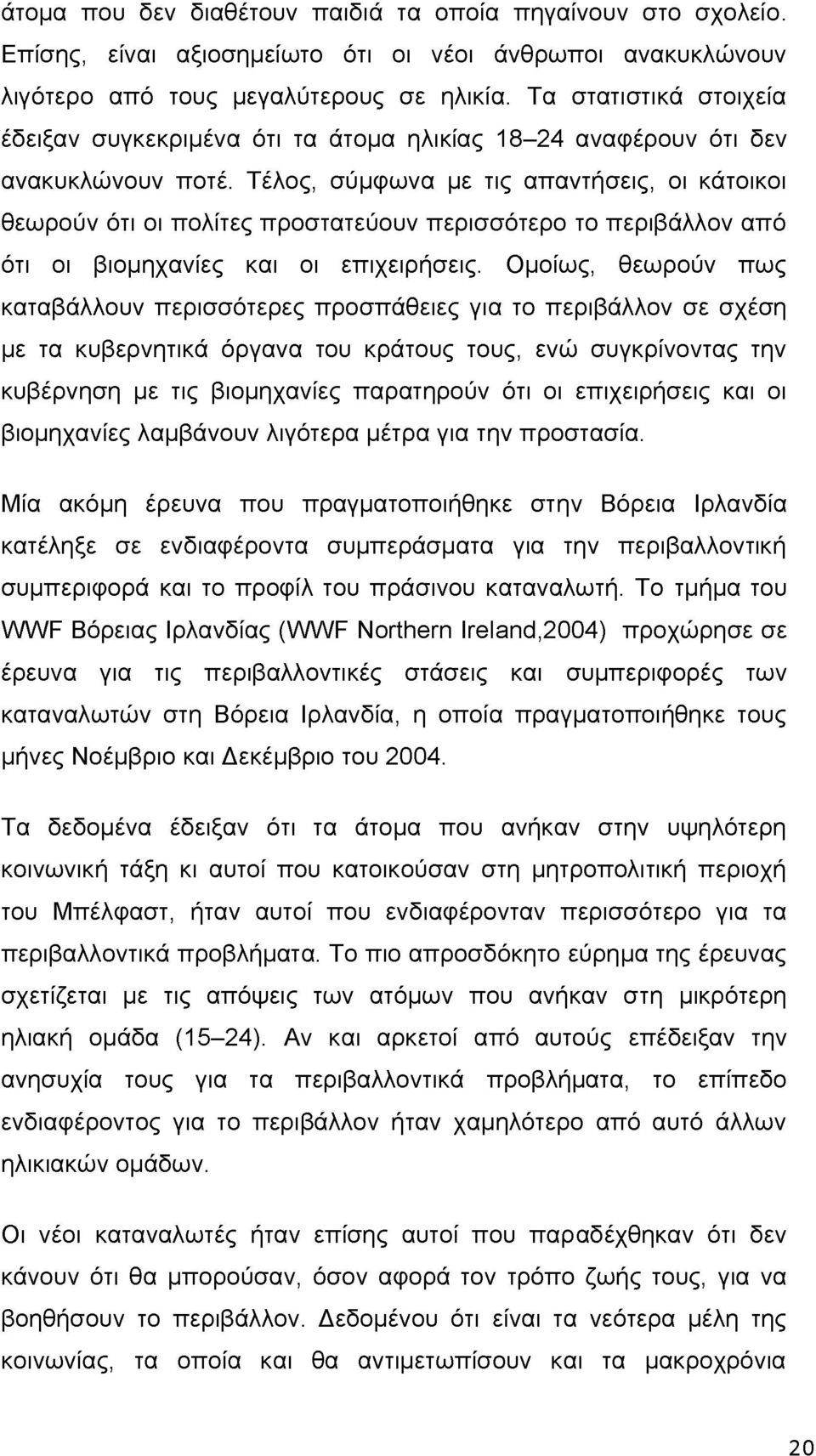 άτομα που δεν διαθέτουν παιδιά τα οποία πηγαίνουν στο σχολείο. Επίσης, είναι αξιοσημείωτο ότι οι νέοι άνθρωποι ανακυκλώνουν λιγότερο από τους μεγαλύτερους σε ηλικία. Τα στατιστικά στοιχεία έδειξαν συγκεκριμένα ότι τα άτομα ηλικίας 18–24 αναφέρουν ότι δεν ανακυκλώνουν ποτέ. Τέλος, σύμφωνα με τις απαντήσεις, οι κάτοικοι θεωρούν ότι οι πολίτες προστατεύουν περισσότερο το περιβάλλον από ότι οι βιομηχανίες και οι επιχειρήσεις. Ομοίως, θεωρούν πως καταβάλλουν περισσότερες προσπάθειες για το περιβάλλον σε σχέση με τα κυβερνητικά όργανα του κράτους τους, ενώ συγκρίνοντας την κυβέρνηση με τις βιομηχανίες παρατηρούν ότι οι επιχειρήσεις και οι βιομηχανίες λαμβάνουν λιγότερα μέτρα για την προστασία.

Μία ακόμη έρευνα που πραγματοποιήθηκε στην Βόρεια Ιρλανδία κατέληξε σε ενδιαφέροντα συμπεράσματα για την περιβαλλοντική συμπεριφορά και το προφίλ του πράσινου καταναλωτή. Το τμήμα του WWF Βόρειας Ιρλανδίας (WWF Northern Ireland,2004) προχώρησε σε έρευνα για τις περιβαλλοντικές στάσεις και συμπεριφορές των καταναλωτών στη Βόρεια Ιρλανδία, η οποία πραγματοποιήθηκε τους μήνες Νοέμβριο και Δεκέμβριο του 2004.

Τα δεδομένα έδειξαν ότι τα άτομα που ανήκαν στην υψηλότερη κοινωνική τάξη κι αυτοί που κατοικούσαν στη μητροπολιτική περιοχή του Μπέλφαστ, ήταν αυτοί που ενδιαφέρονταν περισσότερο για τα περιβαλλοντικά προβλήματα. Το πιο απροσδόκητο εύρημα της έρευνας σχετίζεται με τις απόψεις των ατόμων που ανήκαν στη μικρότερη ηλιακή ομάδα (15–24). Αν και αρκετοί από αυτούς επέδειξαν την ανησυχία τους για τα περιβαλλοντικά προβλήματα, το επίπεδο ενδιαφέροντος για το περιβάλλον ήταν χαμηλότερο από αυτό άλλων ηλικιακών ομάδων.

Οι νέοι καταναλωτές ήταν επίσης αυτοί που παραδέχθηκαν ότι δεν κάνουν ότι θα μπορούσαν, όσον αφορά τον τρόπο ζωής τους, για να βοηθήσουν το περιβάλλον. Δεδομένου ότι είναι τα νεότερα μέλη της κοινωνίας, τα οποία και θα αντιμετωπίσουν και τα μακροχρόνια

20